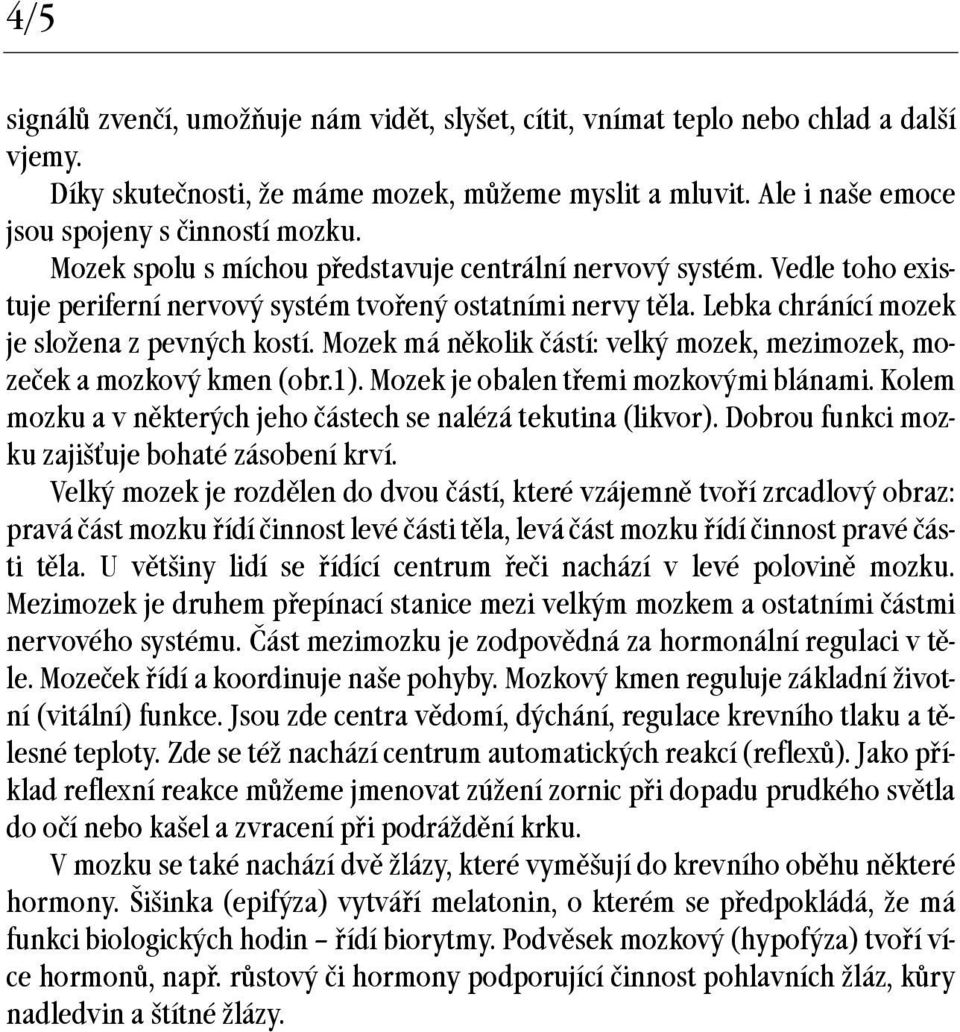 4/5

signálů zvenčí, umožňuje nám vidět, slyšet, cítit, vnímat teplo nebo chlad a další vjemy.

Díky skutečnosti, že máme mozek, můžeme myslit a mluvit. Ale i naše emoce jsou spojeny s činností mozku.

Mozek spolu s míchou představuje centrální nervový systém. Vedle toho existuje periferní nervový systém tvořený ostatními nervy těla. Lebka chránící mozek je složena z pevných kostí. Mozek má několik částí: velký mozek, mezimozek, mozeček a mozkový kmen (obr.1). Mozek je obalen třemi mozkovými blánami. Kolem mozku a v některých jeho částech se nalézá tekutina (likvor). Dobrou funkci mozku zajišťuje bohaté zásobení krví.

Velký mozek je rozdělen do dvou částí, které vzájemně tvoří zrcadlový obraz: pravá část mozku řídí činnost levé části těla, levá část mozku řídí činnost pravé části těla. U většiny lidí se řídící centrum řeči nachází v levé polovině mozku. Mezimozek je druhem přepínací stanice mezi velkým mozkem a ostatními částmi nervového systému. Část mezimozku je zodpovědná za hormonální regulaci v těle. Mozeček řídí a koordinuje naše pohyby. Mozkový kmen reguluje základní životní (vitální) funkce. Jsou zde centra vědomí, dýchání, regulace krevního tlaku a tělesné teploty. Zde se též nachází centrum automatických reakcí (reflexů). Jako příklad reflexní reakce můžeme jmenovat zúžení zornic při dopadu prudkého světla do očí nebo kašel a zvracení při podráždění krku.

V mozku se také nachází dvě žlázy, které vyměšují do krevního oběhu některé hormony. Šišinka (epifýza) vytváří melatonin, o kterém se předpokládá, že má funkci biologických hodin – řídí biorytmy. Podvěsek mozkový (hypofýza) tvoří více hormonů, např. růstový či hormony podporující činnost pohlavních žláz, kůry nadledvin a štítné žlázy.